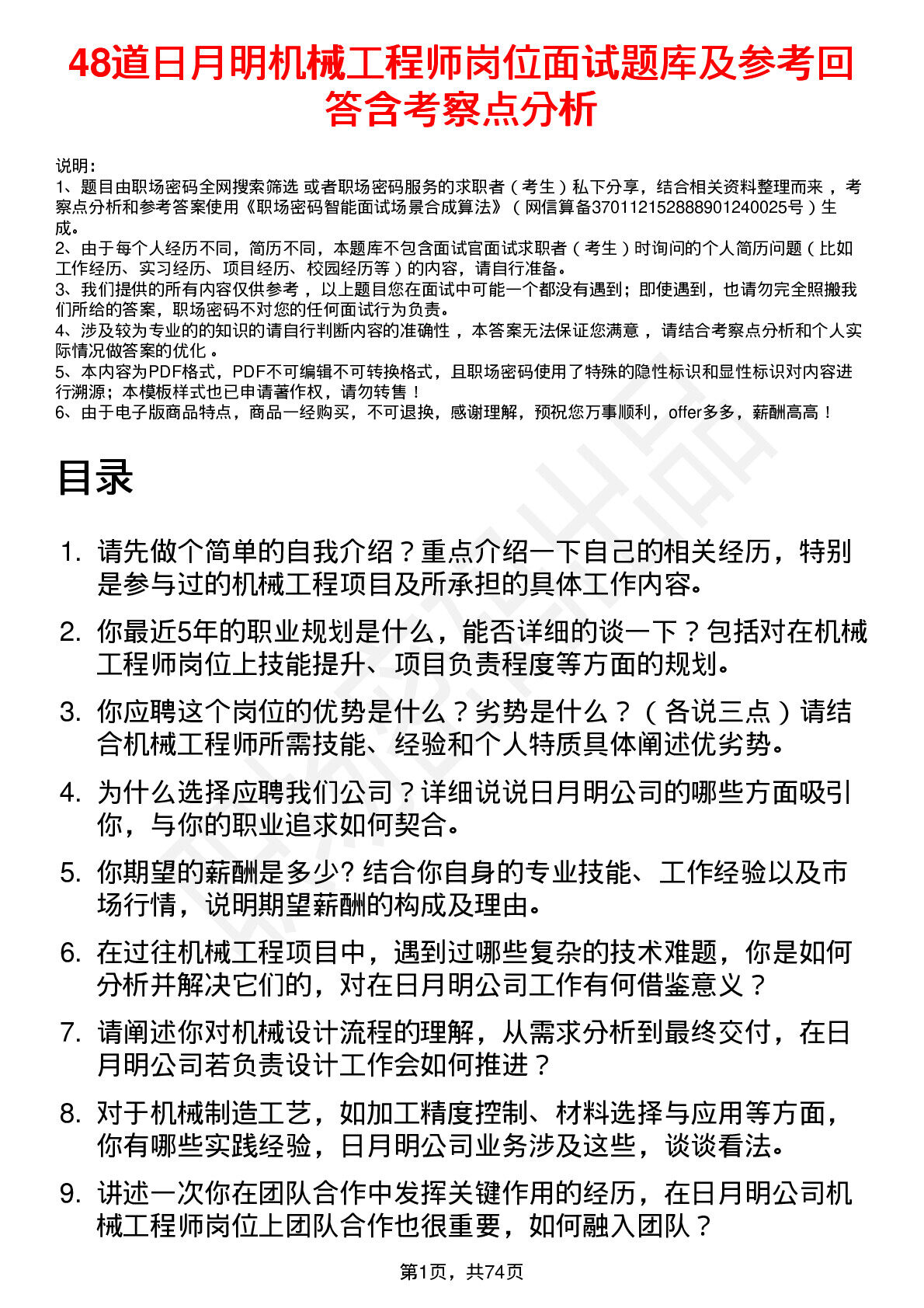 48道日月明机械工程师岗位面试题库及参考回答含考察点分析

说明：
1、题目由职场密码全网搜索筛选 或者职场密码服务的求职者（考生）私下分享，结合相关资料整理而来，考察点分析和参考答案使用《职场密码智能面试场景合成算法》（网信算备370112152888901240025号）生成。
2、由于每个人经历不同，简历不同，本题库不包含面试官面试求职者（考生）时询问的个人简历问题（比如工作经历、实习经历、项目经历、校园经历等）的内容，请自行准备。
3、我们提供的所有内容仅供参考，以上题目您在面试中可能一个都没有遇到；即使遇到，也请勿完全照搬我们所给的答案，职场密码不对您的任何面试行为负责。
4、涉及较为专业的的知识的请自行判断内容的准确性，本答案无法保证您满意，请结合考察点分析和个人实际情况做答案的优化。
5、本内容为PDF格式，PDF不可编辑不可转换格式，且职场密码使用了特殊的隐性标识和显性标识对内容进行溯源；本模板样式也已申请著作权，请勿转售！
6、由于电子版商品特点，商品一经购买，不可退换，感谢理解，预祝您万事顺利，offer多多，薪酬高高！

目录

1. 请先做个简单的自我介绍？重点介绍一下自己的相关经历，特别是参与过的机械工程项目及所承担的具体工作内容。
2. 你最近5年的职业规划是什么，能否详细的谈一下？包括对在机械工程师岗位上技能提升、项目负责程度等方面的规划。
3. 你应聘这个岗位的优势是什么？劣势是什么？（各说三点）请结合机械工程师所需技能、经验和个人特质具体阐述优劣势。
4. 为什么选择应聘我们公司？详细说说日月明公司的哪些方面吸引你，与你的职业追求如何契合。
5. 你期望的薪酬是多少? 结合你自身的专业技能、工作经验以及市场行情，说明期望薪酬的构成及理由。
6. 在过往机械工程项目中，遇到过哪些复杂的技术难题，你是如何分析并解决它们的，对在日月明公司工作有何借鉴意义？
7. 请阐述你对机械设计流程的理解，从需求分析到最终交付，在日月明公司若负责设计工作会如何推进？
8. 对于机械制造工艺，如加工精度控制、材料选择与应用等方面，你有哪些实践经验，日月明公司业务涉及这些，谈谈看法。
9. 讲述一次你在团队合作中发挥关键作用的经历，在日月明公司机械工程师岗位上团队合作也很重要，如何融入团队？

第1页，共74页